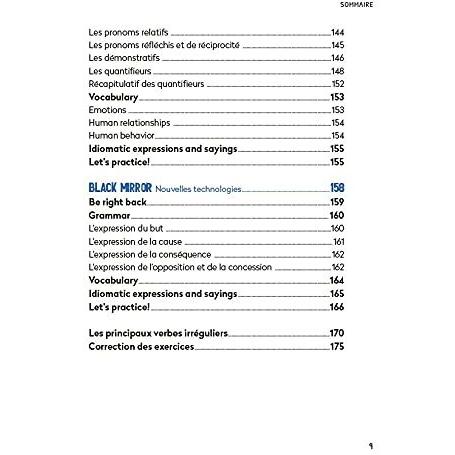 SOMMAIRE

Les pronoms relatifs 144
Les pronoms réfléchis et de réciprocité 145
Les démonstratifs 146
Les quantifieurs 148
Récapitulatif des quantifieurs 152
Vocabulary 153
Emotions 153
Human relationships 154
Human behavior 154
Idiomatic expressions and sayings 155
Let's practice! 155

BLACK MIRROR Nouvelles technologies 158
Be right back 159
Grammar 160
L'expression du but 160
L'expression de la cause 161
L'expression de la conséquence 162
L'expression de l'opposition et de la concession 162
Vocabulary 164
Idiomatic expressions and sayings 165
Let's practice! 166

Les principaux verbes irréguliers 170
Correction des exercices 175

9